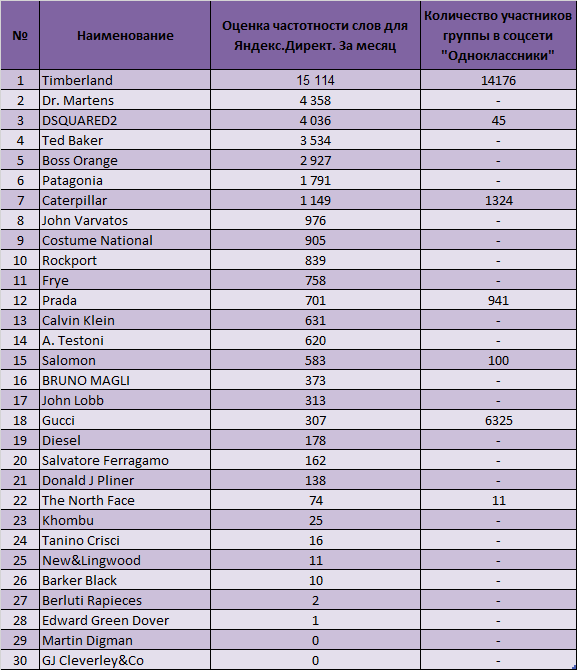 | № | Наименование | Оценка частотности слов для Яндекс.Директ. За месяц | Количество участников группы в соцсети "Одноклассники" |
|---|---|---|---|
| 1 | Timberland | 15 114 | 14176 |
| 2 | Dr. Martens | 4 358 | - |
| 3 | DSQUARED2 | 4 036 | 45 |
| 4 | Ted Baker | 3 534 | - |
| 5 | Boss Orange | 2 927 | - |
| 6 | Patagonia | 1 791 | - |
| 7 | Caterpillar | 1 149 | 1324 |
| 8 | John Varvatos | 976 | - |
| 9 | Costume National | 905 | - |
| 10 | Rockport | 839 | - |
| 11 | Frye | 758 | - |
| 12 | Prada | 701 | 941 |
| 13 | Calvin Klein | 631 | - |
| 14 | A. Testoni | 620 | - |
| 15 | Salomon | 583 | 100 |
| 16 | BRUNO MAGLI | 373 | - |
| 17 | John Lobb | 313 | - |
| 18 | Gucci | 307 | 6325 |
| 19 | Diesel | 178 | - |
| 20 | Salvatore Ferragamo | 162 | - |
| 21 | Donald J Pliner | 138 | - |
| 22 | The North Face | 74 | 11 |
| 23 | Khombu | 25 | - |
| 24 | Tanino Crisci | 16 | - |
| 25 | New&Lingwood | 11 | - |
| 26 | Barker Black | 10 | - |
| 27 | Berluti Rapieces | 2 | - |
| 28 | Edward Green Dover | 1 | - |
| 29 | Martin Digman | 0 | - |
| 30 | GJ Cleverley&Co | 0 | - |